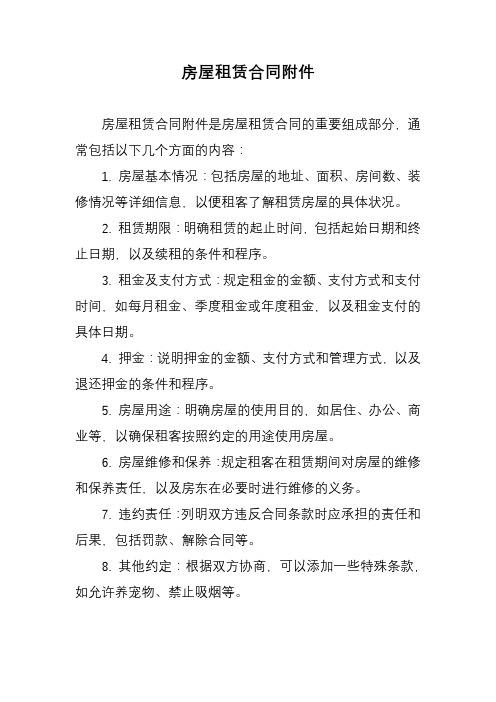 房屋租赁合同附件

房屋租赁合同附件是房屋租赁合同的重要组成部分，通常包括以下几个方面的内容：

1. 房屋基本情况：包括房屋的地址、面积、房间数、装修情况等详细信息，以便租客了解租赁房屋的具体状况。

2. 租赁期限：明确租赁的起止时间，包括起始日期和终止日期，以及续租的条件和程序。

3. 租金及支付方式：规定租金的金额、支付方式和支付时间，如每月租金、季度租金或年度租金，以及租金支付的具体日期。

4. 押金：说明押金的金额、支付方式和管理方式，以及退还押金的条件和程序。

5. 房屋用途：明确房屋的使用目的，如居住、办公、商业等，以确保租客按照约定的用途使用房屋。

6. 房屋维修和保养：规定租客在租赁期间对房屋的维修和保养责任，以及房东在必要时进行维修的义务。

7. 违约责任：列明双方违反合同条款时应承担的责任和后果，包括罚款、解除合同等。

8. 其他约定：根据双方协商，可以添加一些特殊条款，如允许养宠物、禁止吸烟等。